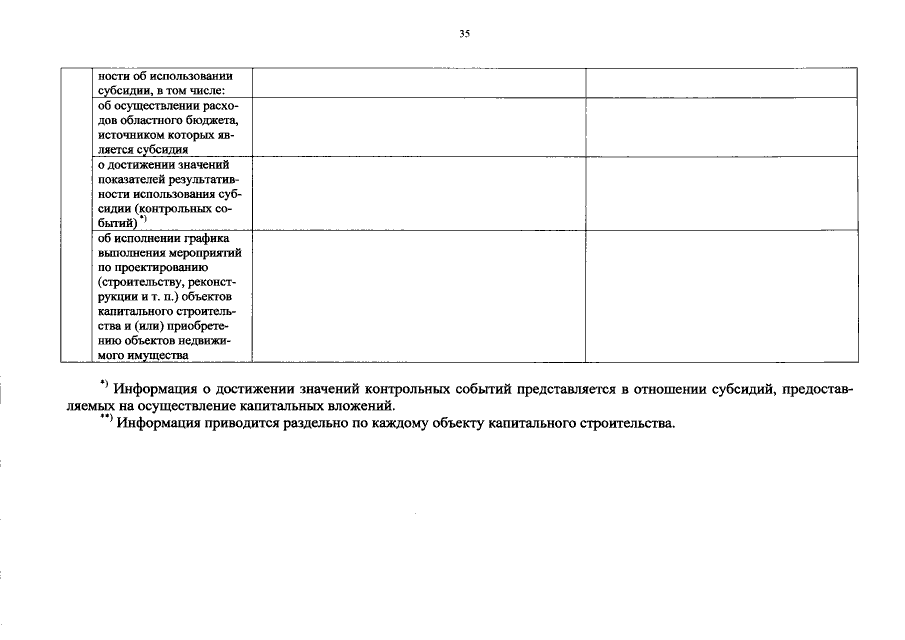 35

|  | ности об использовании субсидии, в том числе: |  |  |
|---|---|---|---|
|  | об осуществлении расходов областного бюджета, источником которых является субсидия |  |  |
|  | о достижении значений показателей результативности использования субсидии (контрольных событий) $^{*)}$ |  |  |
|  | об исполнении графика выполнения мероприятий по проектированию (строительству, реконструкции и т. п.) объектов капитального строительства и (или) приобретению объектов недвижимого имущества |  |  |

$^{*)}$ Информация о достижении значений контрольных событий представляется в отношении субсидий, предоставляемых на осуществление капитальных вложений.

$^{**)}$ Информация приводится раздельно по каждому объекту капитального строительства.